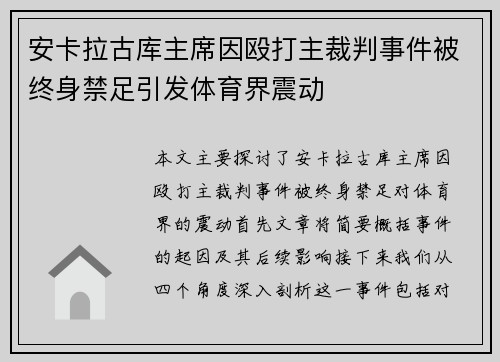 安卡拉古库主席因殴打主裁判事件被终身禁足引发体育界震动

本文主要探讨了安卡拉古库主席因殴打主裁判事件被终身禁足对体育界的震动首先文章将简要概括事件的起因及其后续影响接下来我们从四个角度深入剖析这一事件包括对